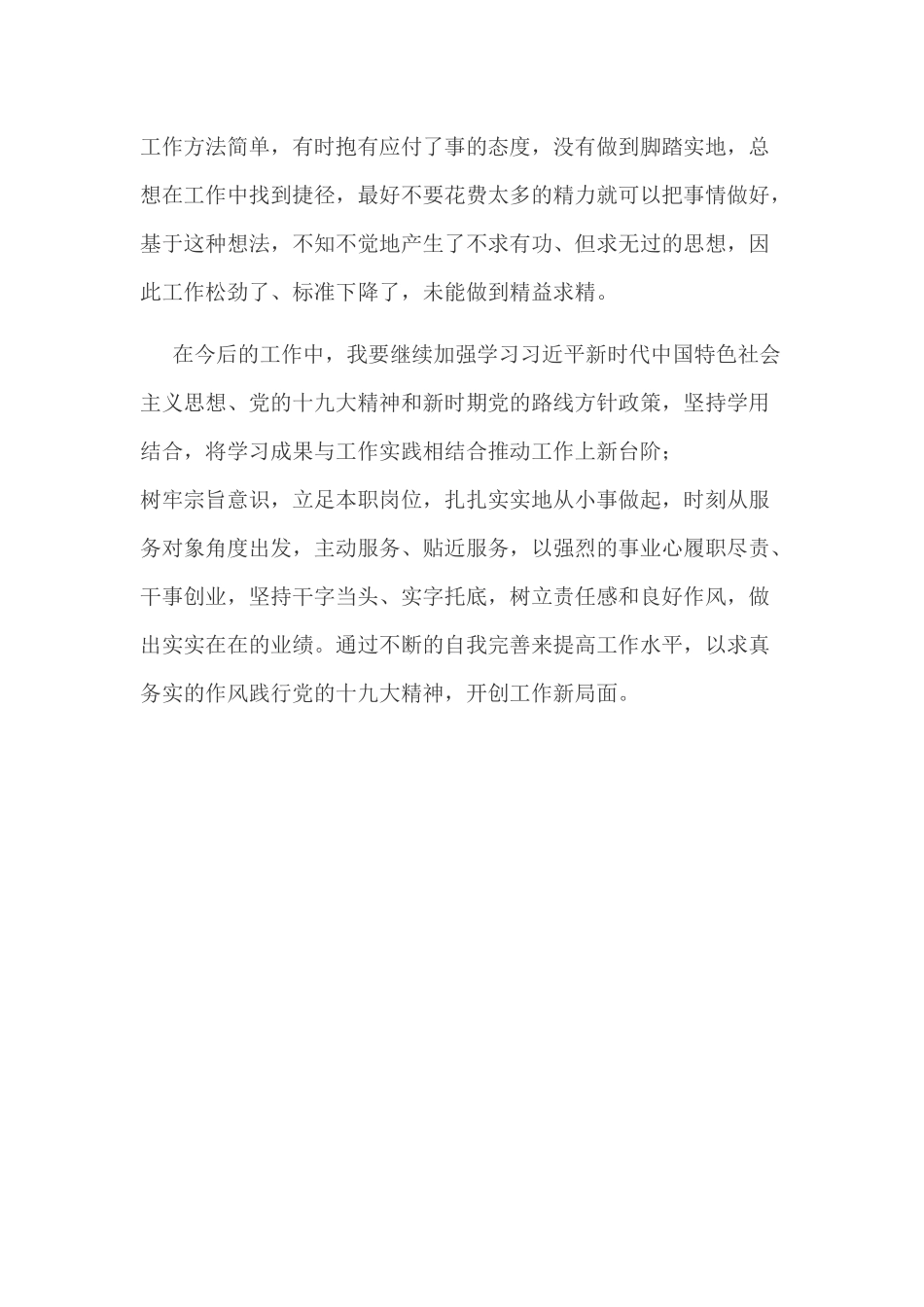 工作方法简单，有时抱有应付了事的态度，没有做到脚踏实地，总想在工作中找到捷径，最好不要花费太多的精力就可以把事情做好，基于这种想法，不知不觉地产生了不求有功、但求无过的思想，因此工作松劲了、标准下降了，未能做到精益求精。

在今后的工作中，我要继续加强学习习近平新时代中国特色社会主义思想、党的十九大精神和新时期党的路线方针政策，坚持学用结合，将学习成果与工作实践相结合推动工作上新台阶；

树牢宗旨意识，立足本职岗位，扎扎实实地从小事做起，时刻从服务对象角度出发，主动服务、贴近服务，以强烈的事业心履职尽责、干事创业，坚持干字当头、实字托底，树立责任感和良好作风，做出实实在在的业绩。通过不断的自我完善来提高工作水平，以求真务实的作风践行党的十九大精神，开创工作新局面。